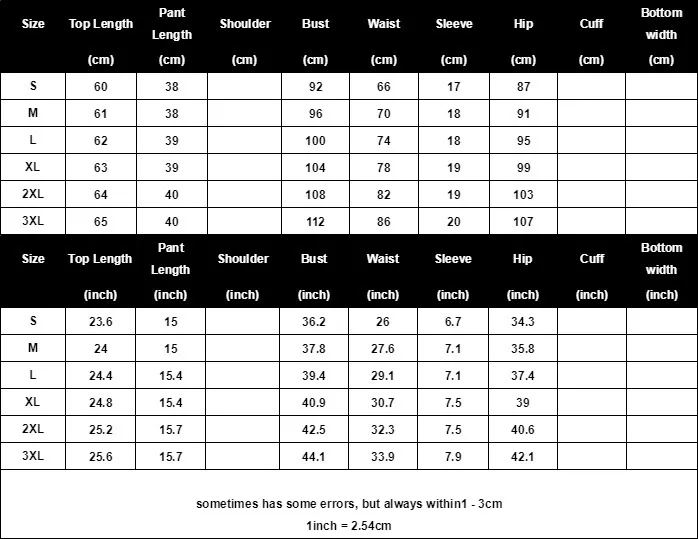 | Size | Top Length (cm) | Pant Length (cm) | Shoulder (cm) | Bust (cm) | Waist (cm) | Sleeve (cm) | Hip (cm) | Cuff (cm) | Bottom width (cm) |
|---|---|---|---|---|---|---|---|---|---|
| S | 60 | 38 | | 92 | 66 | 17 | 87 | | |
| M | 61 | 38 | | 96 | 70 | 18 | 91 | | |
| L | 62 | 39 | | 100 | 74 | 18 | 95 | | |
| XL | 63 | 39 | | 104 | 78 | 19 | 99 | | |
| 2XL | 64 | 40 | | 108 | 82 | 19 | 103 | | |
| 3XL | 65 | 40 | | 112 | 86 | 20 | 107 | | |

| Size | Top Length (inch) | Pant Length (inch) | Shoulder (inch) | Bust (inch) | Waist (inch) | Sleeve (inch) | Hip (inch) | Cuff (inch) | Bottom width (inch) |
|---|---|---|---|---|---|---|---|---|---|
| S | 23.6 | 15 | | 36.2 | 26 | 6.7 | 34.3 | | |
| M | 24 | 15 | | 37.8 | 27.6 | 7.1 | 35.8 | | |
| L | 24.4 | 15.4 | | 39.4 | 29.1 | 7.1 | 37.4 | | |
| XL | 24.8 | 15.4 | | 40.9 | 30.7 | 7.5 | 39 | | |
| 2XL | 25.2 | 15.7 | | 42.5 | 32.3 | 7.5 | 40.6 | | |
| 3XL | 25.6 | 15.7 | | 44.1 | 33.9 | 7.9 | 42.1 | | |

sometimes has some errors, but always within1 - 3cm

1inch = 2.54cm